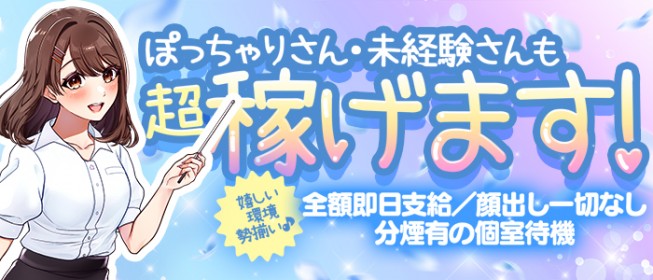 ぽっちゃりさん・未経験さんも
超稼げます!

嬉しい環境勢揃い♪

全額即日支給/顔出し一切なし
分煙有の個室待機